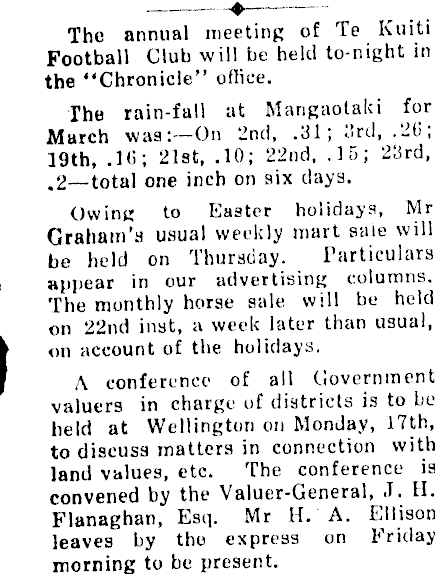 The annual meeting of Te Kuiti Football Club will be held to-night in the "Chronicle" office.

The rain-fall at Mangaotaki for March was:—On 2nd, .31; 3rd, .26; 19th, .16; 21st, .10; 22nd, .15; 23rd, .2—total one inch on six days.

Owing to Easter holidays, Mr Graham's usual weekly mart sale will be held on Thursday. Particulars appear in our advertising columns. The monthly horse sale will be held on 22nd inst, a week later than usual, on account of the holidays.

A conference of all Government valuers in charge of districts is to be held at Wellington on Monday, 17th, to discuss matters in connection with land values, etc. The conference is convened by the Valuer-General, J. H. Flanaghan, Esq. Mr H. A. Ellison leaves by the express on Friday morning to be present.